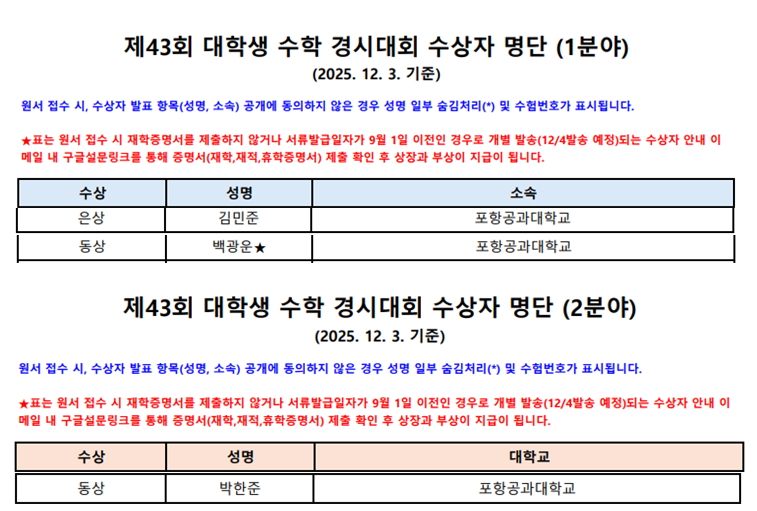 제43회 대학생 수학 경시대회 수상자 명단 (1분야)
(2025. 12. 3. 기준)

원서 접수 시, 수상자 발표 항목(성명, 소속) 공개에 동의하지 않은 경우 성명 일부 숨김처리(*) 및 수험번호가 표시됩니다.

★표는 원서 접수 시 재학증명서를 제출하지 않거나 서류발급일자가 9월 1일 이전인 경우로 개별 발송(12/4발송 예정)되는 수상자 안내 이메일 내 구글설문링크를 통해 증명서(재학,재적,휴학증명서) 제출 확인 후 상장과 부상이 지급이 됩니다.

| 수상 | 성명 | 소속 |
|---|---|---|
| 은상 | 김민준 | 포항공과대학교 |
| 동상 | 백광운★ | 포항공과대학교 |

제43회 대학생 수학 경시대회 수상자 명단 (2분야)
(2025. 12. 3. 기준)

원서 접수 시, 수상자 발표 항목(성명, 소속) 공개에 동의하지 않은 경우 성명 일부 숨김처리(*) 및 수험번호가 표시됩니다.

★표는 원서 접수 시 재학증명서를 제출하지 않거나 서류발급일자가 9월 1일 이전인 경우로 개별 발송(12/4발송 예정)되는 수상자 안내 이메일 내 구글설문링크를 통해 증명서(재학,재적,휴학증명서) 제출 확인 후 상장과 부상이 지급이 됩니다.

| 수상 | 성명 | 대학교 |
|---|---|---|
| 동상 | 박한준 | 포항공과대학교 |